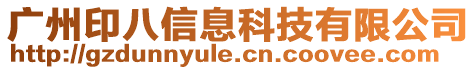 广州印八信息科技有限公司
http://gzdunnyule.cn.coovee.com